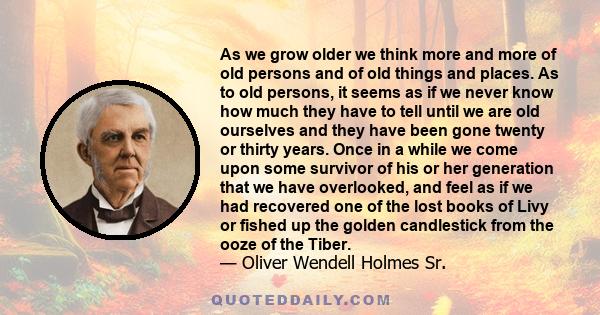 As we grow older we think more and more of old persons and of old things and places. As to old persons, it seems as if we never know how much they have to tell until we are old ourselves and they have been gone twenty or thirty years. Once in a while we come upon some survivor of his or her generation that we have overlooked, and feel as if we had recovered one of the lost books of Livy or fished up the golden candlestick from the ooze of the Tiber.
— Oliver Wendell Holmes Sr.

QUOTEDDAILY.COM